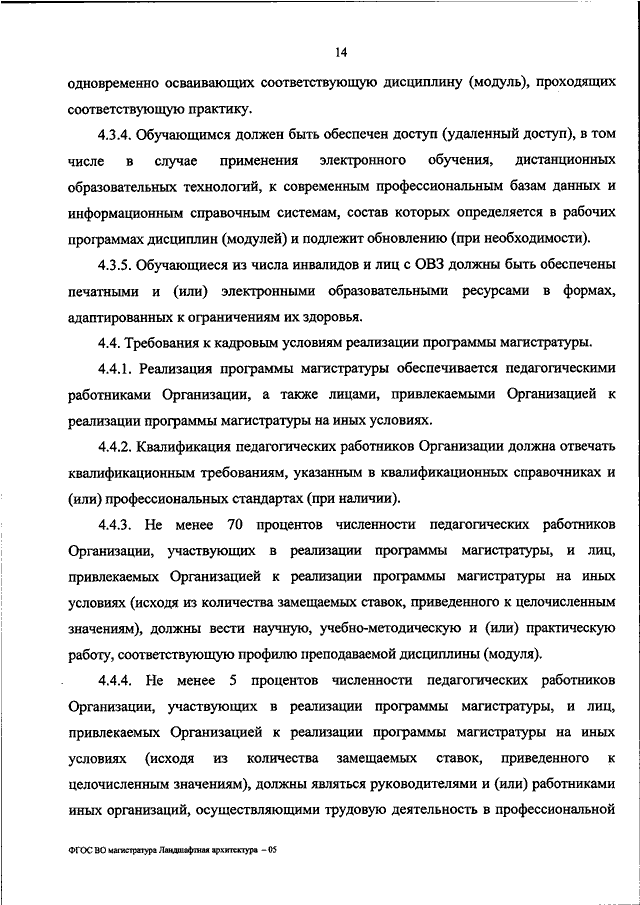 14

одновременно осваивающих соответствующую дисциплину (модуль), проходящих соответствующую практику.

4.3.4. Обучающимся должен быть обеспечен доступ (удаленный доступ), в том числе в случае применения электронного обучения, дистанционных образовательных технологий, к современным профессиональным базам данных и информационным справочным системам, состав которых определяется в рабочих программах дисциплин (модулей) и подлежит обновлению (при необходимости).

4.3.5. Обучающиеся из числа инвалидов и лиц с ОВЗ должны быть обеспечены печатными и (или) электронными образовательными ресурсами в формах, адаптированных к ограничениям их здоровья.

4.4. Требования к кадровым условиям реализации программы магистратуры.

4.4.1. Реализация программы магистратуры обеспечивается педагогическими работниками Организации, а также лицами, привлекаемыми Организацией к реализации программы магистратуры на иных условиях.

4.4.2. Квалификация педагогических работников Организации должна отвечать квалификационным требованиям, указанным в квалификационных справочниках и (или) профессиональных стандартах (при наличии).

4.4.3. Не менее 70 процентов численности педагогических работников Организации, участвующих в реализации программы магистратуры, и лиц, привлекаемых Организацией к реализации программы магистратуры на иных условиях (исходя из количества замещаемых ставок, приведенного к целочисленным значениям), должны вести научную, учебно-методическую и (или) практическую работу, соответствующую профилю преподаваемой дисциплины (модуля).

4.4.4. Не менее 5 процентов численности педагогических работников Организации, участвующих в реализации программы магистратуры, и лиц, привлекаемых Организацией к реализации программы магистратуры на иных условиях (исходя из количества замещаемых ставок, приведенного к целочисленным значениям), должны являться руководителями и (или) работниками иных организаций, осуществляющими трудовую деятельность в профессиональной

ФГОС ВО магистратура Ландшафтная архитектура – 05